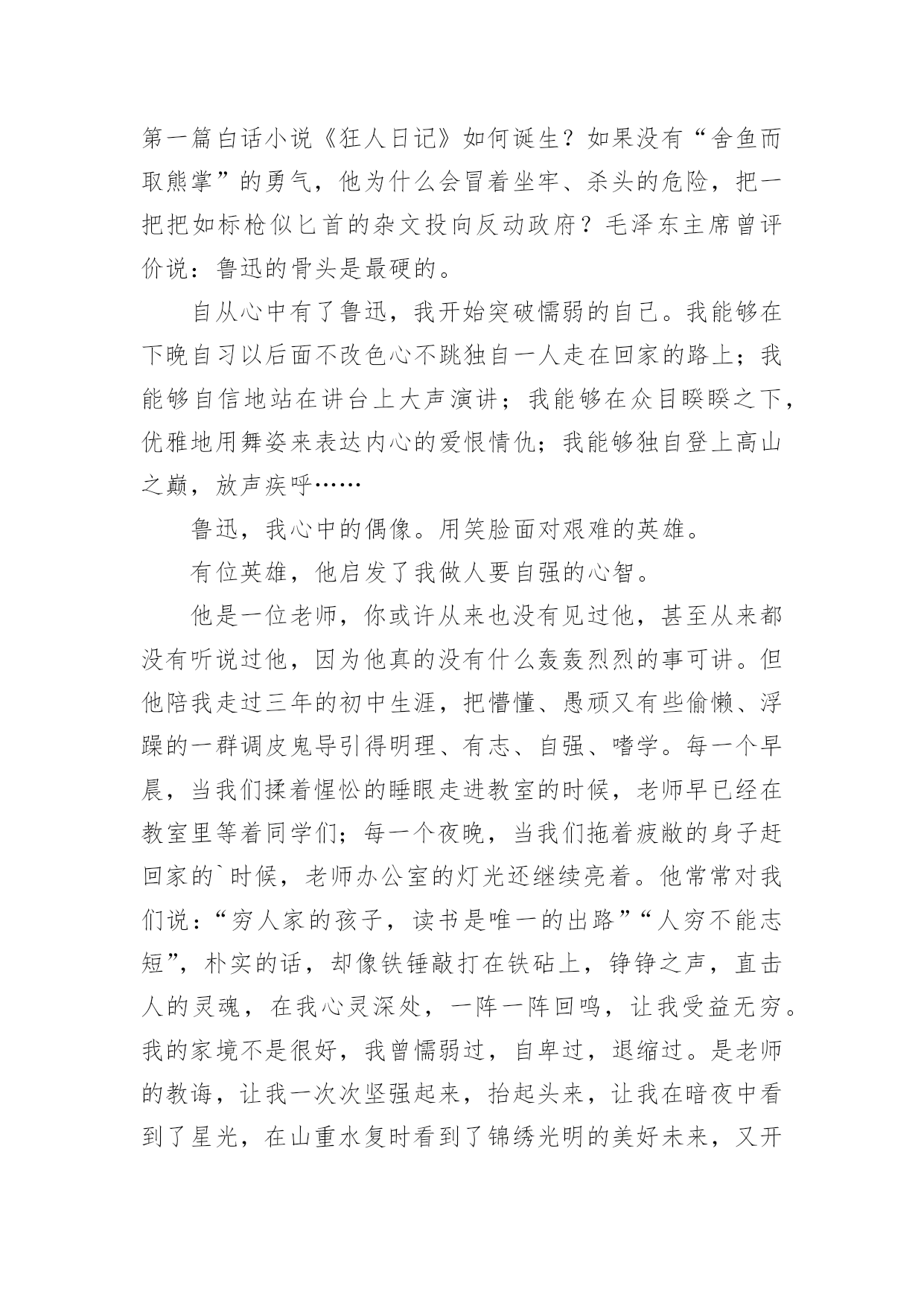 第一篇白话小说《狂人日记》如何诞生？如果没有“舍鱼而取熊掌”的勇气，他为什么会冒着坐牢、杀头的危险，把一把把如标枪似匕首的杂文投向反动政府？毛泽东主席曾评价说：鲁迅的骨头是最硬的。

自从心中有了鲁迅，我开始突破懦弱的自己。我能够在下晚自习以后面不改色心不跳独自一人走在回家的路上；我能够自信地站在讲台上大声演讲；我能够在众目睽睽之下，优雅地用舞姿来表达内心的爱恨情仇；我能够独自登上高山之巅，放声疾呼……

鲁迅，我心中的偶像。用笑脸面对艰难的英雄。

有位英雄，他启发了我做人要自强的心智。

他是一位老师，你或许从来也没有见过他，甚至从来都没有听说过他，因为他真的没有什么轰轰烈烈的事可讲。但他陪我走过三年的初中生涯，把懵懂、愚顽又有些偷懒、浮躁的一群调皮鬼导引得明理、有志、自强、嗜学。每一个早晨，当我们揉着惺忪的睡眼走进教室的时候，老师早已经在教室里等着同学们；每一个夜晚，当我们拖着疲敝的身子赶回家的`时候，老师办公室的灯光还继续亮着。他常常对我们说：“穷人家的孩子，读书是唯一的出路”“人穷不能志短”，朴实的话，却像铁锤敲打在铁砧上，铮铮之声，直击人的灵魂，在我心灵深处，一阵一阵回鸣，让我受益无穷。我的家境不是很好，我曾懦弱过，自卑过，退缩过。是老师的教诲，让我一次次坚强起来，抬起头来，让我在暗夜中看到了星光，在山重水复时看到了锦绣光明的美好未来，又开